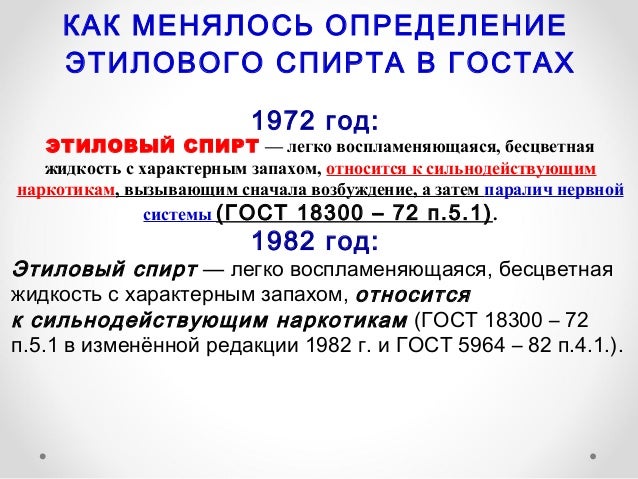 КАК МЕНЯЛОСЬ ОПРЕДЕЛЕНИЕ ЭТИЛОВОГО СПИРТА В ГОСТАХ

1972 год:
ЭТИЛОВЫЙ СПИРТ — легко воспламеняющаяся, бесцветная жидкость с характерным запахом, относится к сильнодействующим наркотикам, вызывающим сначала возбуждение, а затем паралич нервной системы (ГОСТ 18300 – 72 п.5.1).

1982 год:
Этиловый спирт — легко воспламеняющаяся, бесцветная жидкость с характерным запахом, относится к сильнодействующим наркотикам (ГОСТ 18300 – 72 п.5.1 в изменённой редакции 1982 г. и ГОСТ 5964 – 82 п.4.1.).